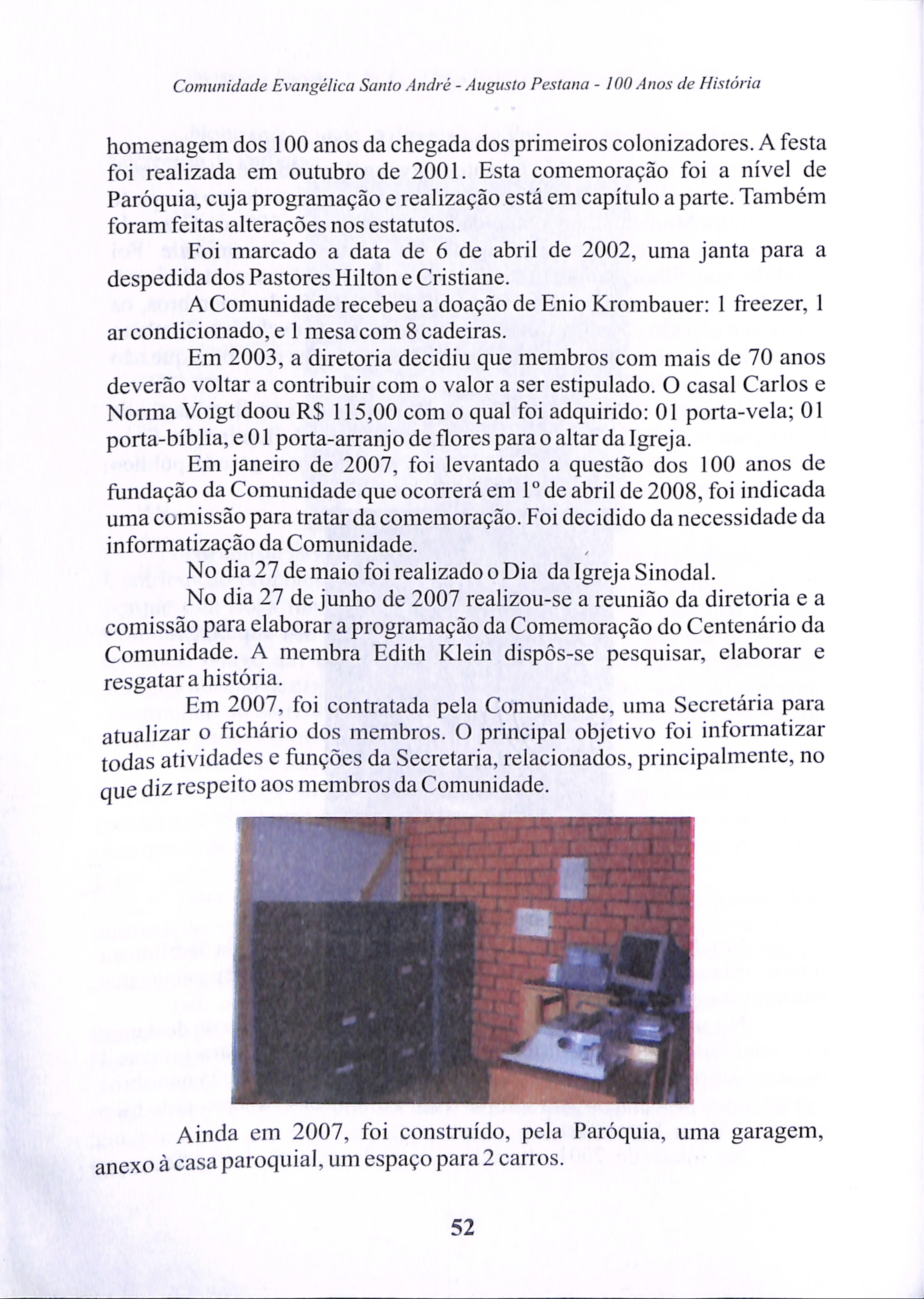 Comunidade Evangélica Santo André - Augusto Pestana - 100 Anos de História

homenagem dos 100 anos da chegada dos primeiros colonizadores. A festa foi realizada em outubro de 2001. Esta comemoração foi a nível de Paróquia, cuja programação e realização está em capítulo a parte. Também foram feitas alterações nos estatutos.

Foi marcado a data de 6 de abril de 2002, uma janta para a despedida dos Pastores Hilton e Cristiane.

A Comunidade recebeu a doação de Enio Krombauer: 1 freezer, 1 ar condicionado, e 1 mesa com 8 cadeiras.

Em 2003, a diretoria decidiu que membros com mais de 70 anos deverão voltar a contribuir com o valor a ser estipulado. O casal Carlos e Norma Voigt doou R$ 115,00 com o qual foi adquirido: 01 porta-vela; 01 porta-bíblia, e 01 porta-arranjo de flores para o altar da Igreja.

Em janeiro de 2007, foi levantado a questão dos 100 anos de fundação da Comunidade que ocorrerá em 1º de abril de 2008, foi indicada uma comissão para tratar da comemoração. Foi decidido da necessidade da informatização da Comunidade.

No dia 27 de maio foi realizado o Dia da Igreja Sinodal.

No dia 27 de junho de 2007 realizou-se a reunião da diretoria e a comissão para elaborar a programação da Comemoração do Centenário da Comunidade. A membra Edith Klein dispôs-se pesquisar, elaborar e resgatar a história.

Em 2007, foi contratada pela Comunidade, uma Secretária para atualizar o fichário dos membros. O principal objetivo foi informatizar todas atividades e funções da Secretaria, relacionados, principalmente, no que diz respeito aos membros da Comunidade.

Ainda em 2007, foi construído, pela Paróquia, uma garagem, anexo à casa paroquial, um espaço para 2 carros.

52